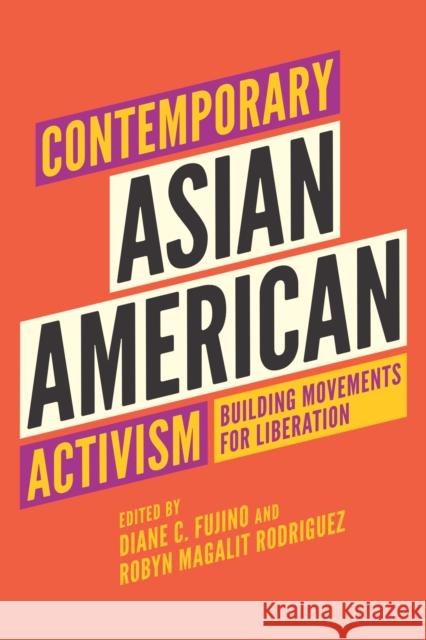 CONTEMPORARY
ASIAN
AMERICAN
ACTIVISM

BUILDING MOVEMENTS FOR LIBERATION

EDITED BY
DIANE C. FUJINO AND
ROBYN MAGALIT RODRIGUEZ